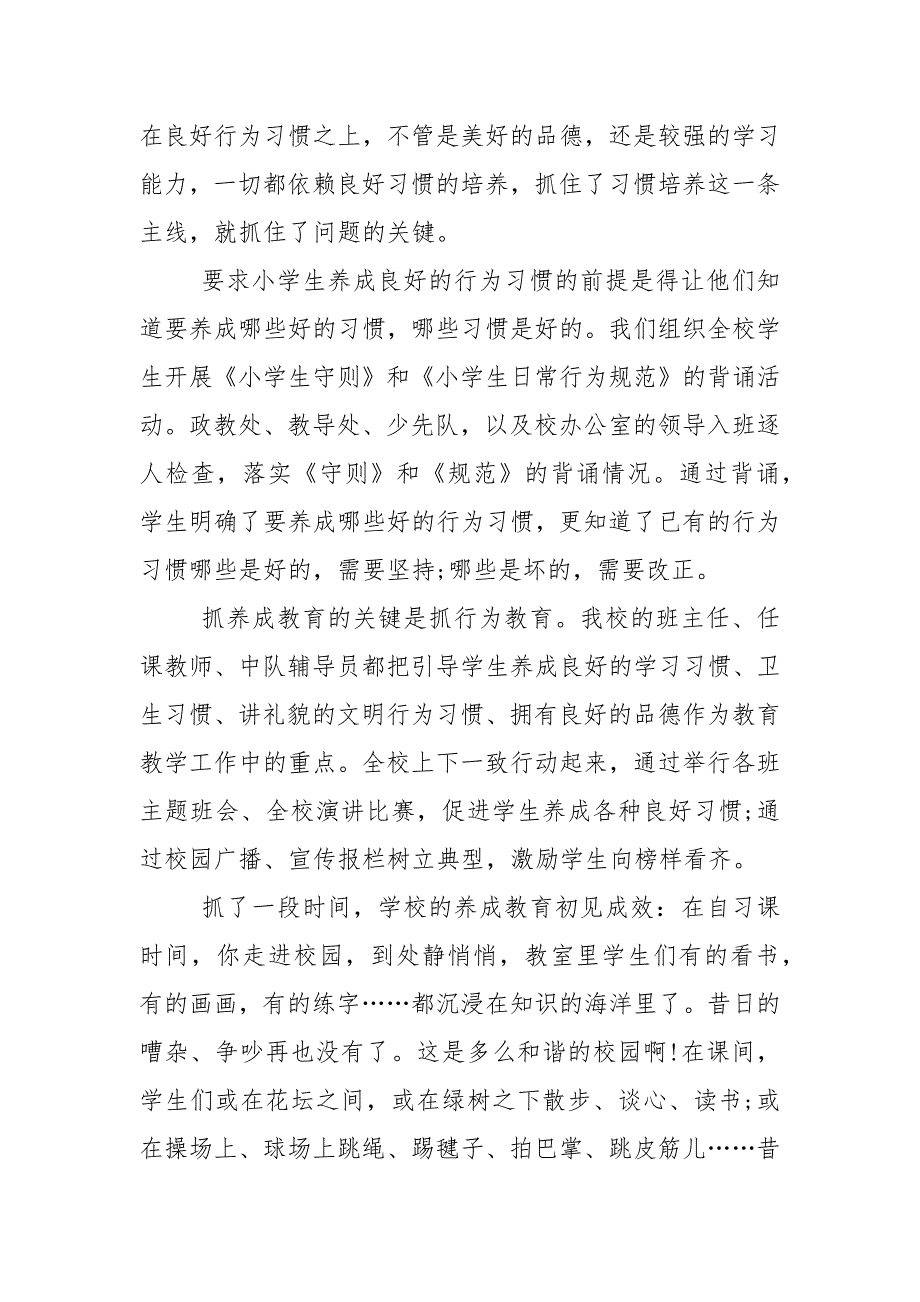 在良好行为习惯之上，不管是美好的品德，还是较强的学习能力，一切都依赖良好习惯的培养，抓住了习惯培养这一条主线，就抓住了问题的关键。

要求小学生养成良好的行为习惯的前提是得让他们知道要养成哪些好的习惯，哪些习惯是好的。我们组织全校学生开展《小学生守则》和《小学生日常行为规范》的背诵活动。政教处、教导处、少先队，以及校办公室的领导入班逐人检查，落实《守则》和《规范》的背诵情况。通过背诵，学生明确了要养成哪些好的行为习惯，更知道了已有的行为习惯哪些是好的，需要坚持;哪些是坏的，需要改正。

抓养成教育的关键是抓行为教育。我校的班主任、任课教师、中队辅导员都把引导学生养成良好的学习习惯、卫生习惯、讲礼貌的文明行为习惯、拥有良好的品德作为教育教学工作中的重点。全校上下一致行动起来，通过举行各班主题班会、全校演讲比赛，促进学生养成各种良好习惯;通过校园广播、宣传报栏树立典型，激励学生向榜样看齐。

抓了一段时间，学校的养成教育初见成效：在自习课时间，你走进校园，到处静悄悄，教室里学生们有的看书，有的画画，有的练字……都沉浸在知识的海洋里了。昔日的嘈杂、争吵再也没有了。这是多么和谐的校园啊!在课间，学生们或在花坛之间，或在绿树之下散步、谈心、读书;或在操场上、球场上跳绳、踢毽子、拍巴掌、跳皮筋儿……昔